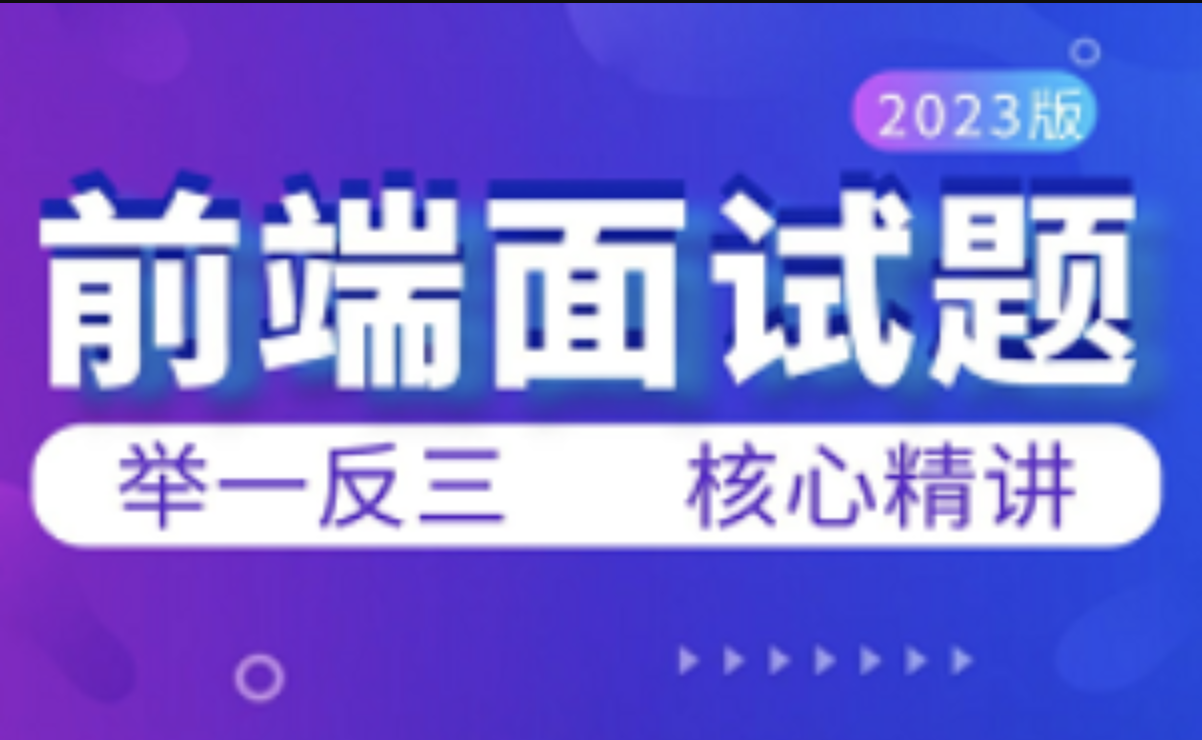 2023版

前端面试题

举一反三　核心精讲